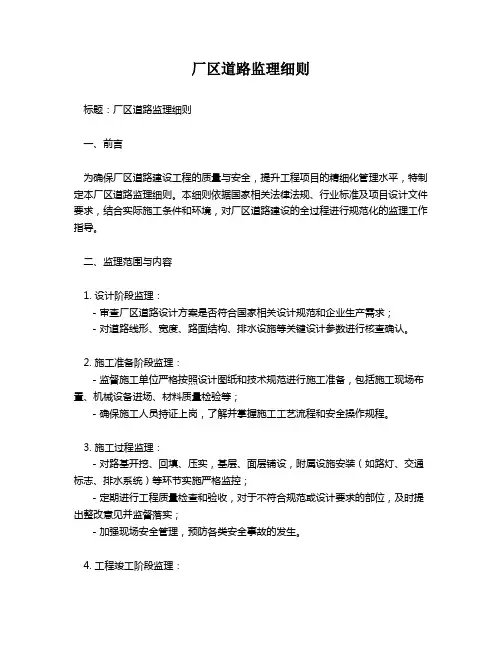 厂区道路监理细则

标题：厂区道路监理细则

一、前言

为确保厂区道路建设工程的质量与安全，提升工程项目的精细化管理水平，特制定本厂区道路监理细则。本细则依据国家相关法律法规、行业标准及项目设计文件要求，结合实际施工条件和环境，对厂区道路建设的全过程进行规范化的监理工作指导。

二、监理范围与内容

1. 设计阶段监理：
- 审查厂区道路设计方案是否符合国家相关设计规范和企业生产需求；
- 对道路线形、宽度、路面结构、排水设施等关键设计参数进行核查确认。

2. 施工准备阶段监理：
- 监督施工单位严格按照设计图纸和技术规范进行施工准备，包括施工现场布置、机械设备进场、材料质量检验等；
- 确保施工人员持证上岗，了解并掌握施工工艺流程和安全操作规程。

3. 施工过程监理：
- 对路基开挖、回填、压实，基层、面层铺设，附属设施安装（如路灯、交通标志、排水系统）等环节实施严格监控；
- 定期进行工程质量检查和验收，对于不符合规范或设计要求的部位，及时提出整改意见并监督落实；
- 加强现场安全管理，预防各类安全事故的发生。

4. 工程竣工阶段监理：